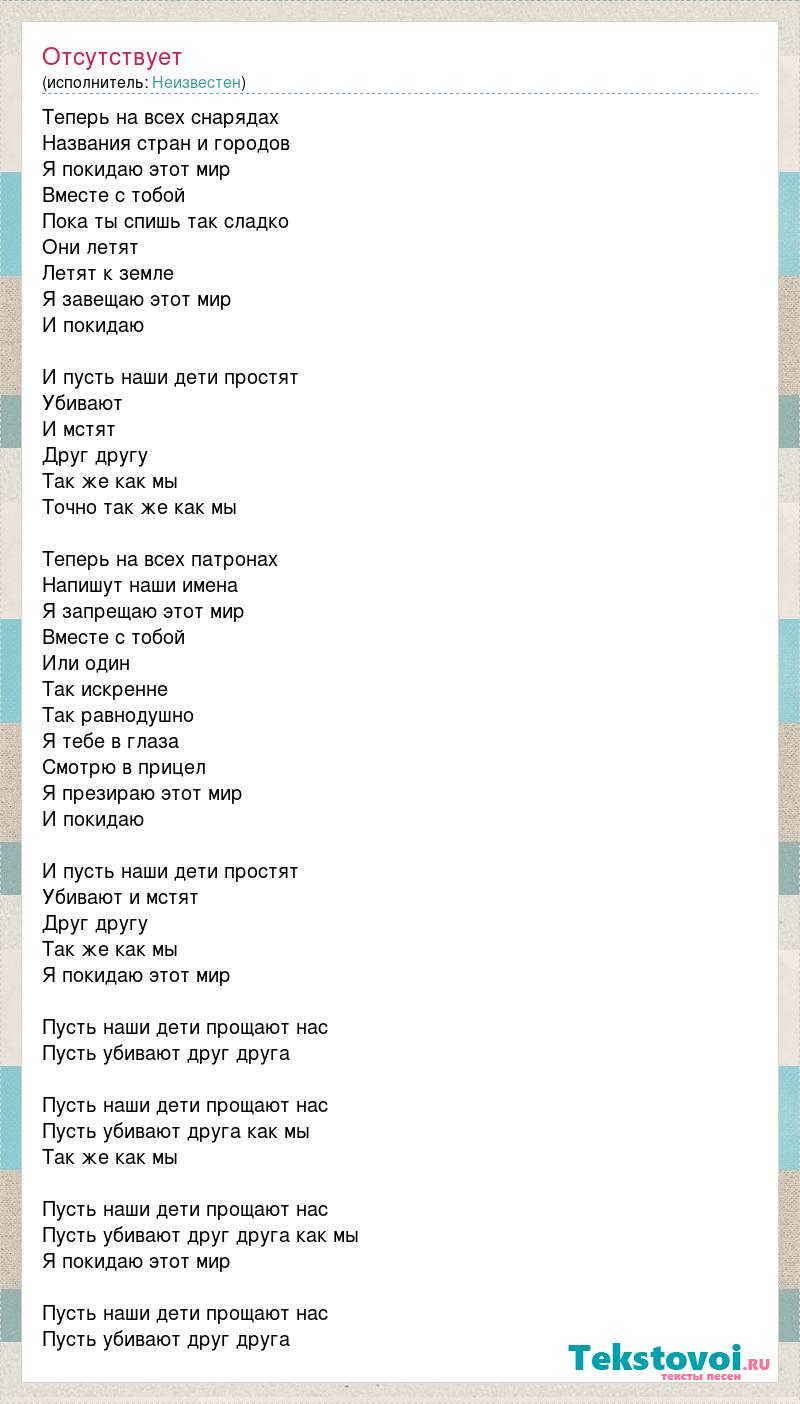 Отсутствует
(исполнитель: Неизвестен)

Теперь на всех снарядах
Названия стран и городов
Я покидаю этот мир
Вместе с тобой
Пока ты спишь так сладко
Они летят
Летят к земле
Я завещаю этот мир
И покидаю

И пусть наши дети простят
Убивают
И мстят
Друг другу
Так же как мы
Точно так же как мы

Теперь на всех патронах
Напишут наши имена
Я запрещаю этот мир
Вместе с тобой
Или один
Так искренне
Так равнодушно
Я тебе в глаза
Смотрю в прицел
Я презираю этот мир
И покидаю

И пусть наши дети простят
Убивают и мстят
Друг другу
Так же как мы
Я покидаю этот мир

Пусть наши дети прощают нас
Пусть убивают друг друга

Пусть наши дети прощают нас
Пусть убивают друга как мы
Так же как мы

Пусть наши дети прощают нас
Пусть убивают друг друга как мы
Я покидаю этот мир

Пусть наши дети прощают нас
Пусть убивают друг друга

Tekstovoi.RU
тексты песен